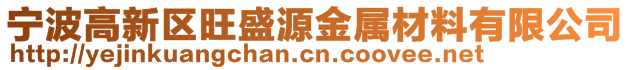 宁波高新区旺盛源金属材料有限公司
http://yejinkuangchan.cn.coovee.net